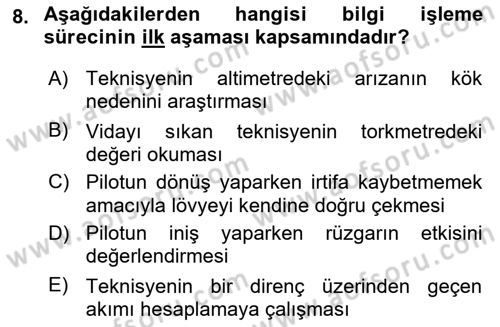 8. Aşağıdakilerden hangisi bilgi işleme sürecinin ilk aşaması kapsamındadır?

A) Teknisyenin altimetredeki arızanın kök nedenini araştırması

B) Vidayı sıkan teknisyenin torkmetredeki değeri okuması

C) Pilotun dönüş yaparken irtifa kaybetmemek amacıyla lövyeyi kendine doğru çekmesi

D) Pilotun iniş yaparken rüzgarın etkisini değerlendirmesi

E) Teknisyenin bir direnç üzerinden geçen akımı hesaplamaya çalışması

www.aofsoru.com